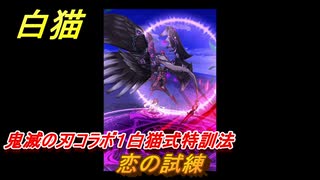 白猫

鬼滅の刃コラボ1白猫式特訓法

恋の試練